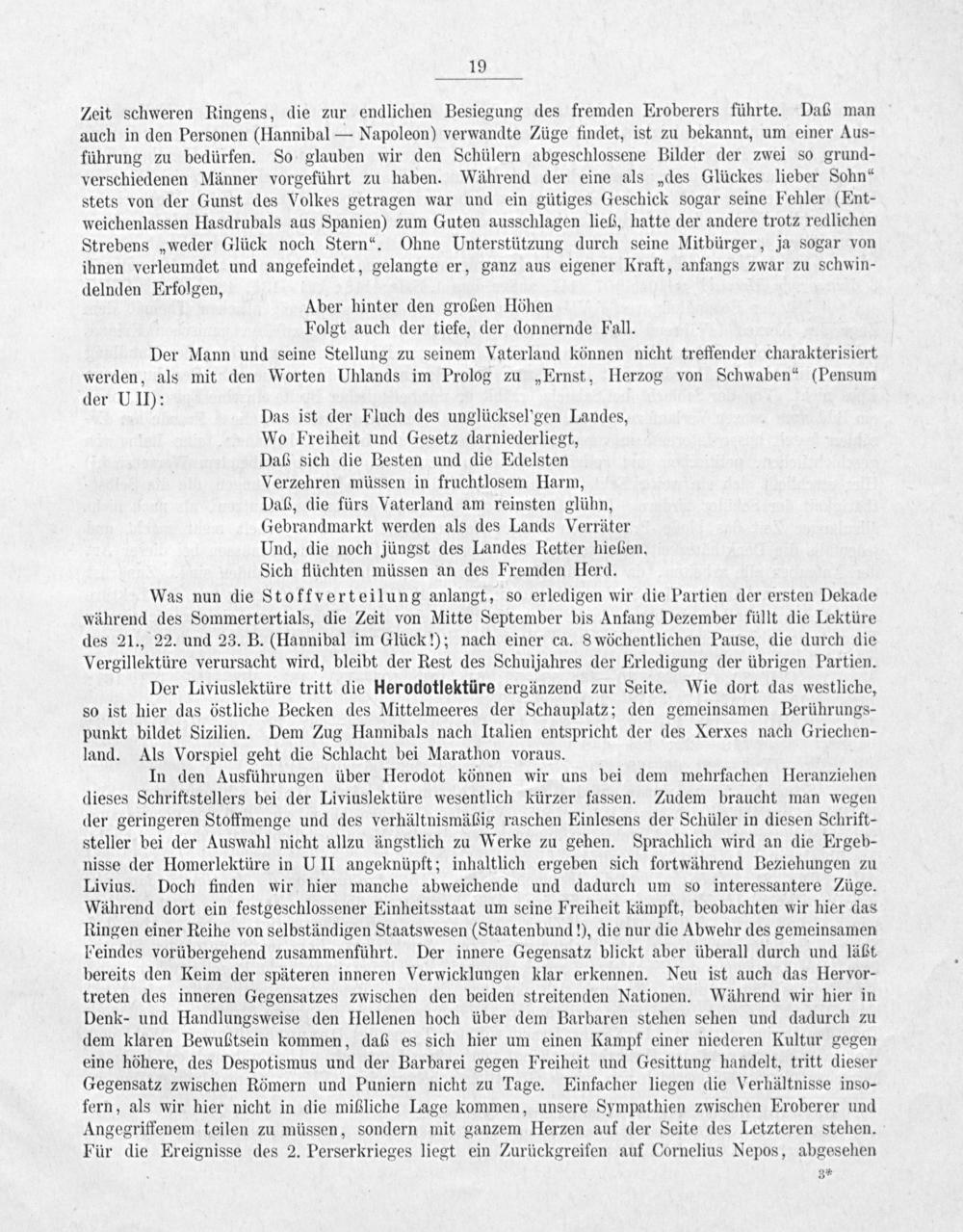 19

Zeit schweren Ringens, die zur endlichen Besiegung des fremden Eroberers führte. Daß man auch in den Personen (Hannibal — Napoleon) verwandte Züge findet, ist zu bekannt, um einer Ausführung zu bedürfen. So glauben wir den Schülern abgeschlossene Bilder der zwei so grundverschiedenen Männer vorgeführt zu haben. Während der eine als „des Glückes lieber Sohn" stets von der Gunst des Volkes getragen war und ein gütiges Geschick sogar seine Fehler (Entweichenlassen Hasdrubals aus Spanien) zum Guten ausschlagen ließ, hatte der andere trotz redlichen Strebens „weder Glück noch Stern". Ohne Unterstützung durch seine Mitbürger, ja sogar von ihnen verleumdet und angefeindet, gelangte er, ganz aus eigener Kraft, anfangs zwar zu schwindelnden Erfolgen,

Aber hinter den großen Höhen
Folgt auch der tiefe, der donnernde Fall.

Der Mann und seine Stellung zu seinem Vaterland können nicht treffender charakterisiert werden, als mit den Worten Uhlands im Prolog zu „Ernst, Herzog von Schwaben" (Pensum der U II):

Das ist der Fluch des unglücksel'gen Landes,
Wo Freiheit und Gesetz darniederliegt,
Daß sich die Besten und die Edelsten
Verzehren müssen in fruchtlosem Harm,
Daß, die fürs Vaterland am reinsten glühn,
Gebrandmarkt werden als des Lands Verräter
Und, die noch jüngst des Landes Retter hießen,
Sich flüchten müssen an des Fremden Herd.

Was nun die Stoffverteilung anlangt, so erledigen wir die Partien der ersten Dekade während des Sommertertials, die Zeit von Mitte September bis Anfang Dezember füllt die Lektüre des 21., 22. und 23. B. (Hannibal im Glück!); nach einer ca. 8 wöchentlichen Pause, die durch die Vergillektüre verursacht wird, bleibt der Rest des Schuljahres der Erledigung der übrigen Partien.

Der Liviuslektüre tritt die Herodotlektüre ergänzend zur Seite. Wie dort das westliche, so ist hier das östliche Becken des Mittelmeeres der Schauplatz; den gemeinsamen Berührungspunkt bildet Sizilien. Dem Zug Hannibals nach Italien entspricht der des Xerxes nach Griechenland. Als Vorspiel geht die Schlacht bei Marathon voraus.

In den Ausführungen über Herodot können wir uns bei dem mehrfachen Heranziehen dieses Schriftstellers bei der Liviuslektüre wesentlich kürzer fassen. Zudem braucht man wegen der geringeren Stoffmenge und des verhältnismäßig raschen Einlesens der Schüler in diesen Schriftsteller bei der Auswahl nicht allzu ängstlich zu Werke zu gehen. Sprachlich wird an die Ergebnisse der Homerlektüre in U II angeknüpft; inhaltlich ergeben sich fortwährend Beziehungen zu Livius. Doch finden wir hier manche abweichende und dadurch um so interessantere Züge. Während dort ein festgeschlossener Einheitsstaat um seine Freiheit kämpft, beobachten wir hier das Ringen einer Reihe von selbständigen Staatswesen (Staatenbund!), die nur die Abwehr des gemeinsamen Feindes vorübergehend zusammenführt. Der innere Gegensatz blickt aber überall durch und läßt bereits den Keim der späteren inneren Verwicklungen klar erkennen. Neu ist auch das Hervortreten des inneren Gegensatzes zwischen den beiden streitenden Nationen. Während wir hier in Denk- und Handlungsweise den Hellenen hoch über dem Barbaren stehen sehen und dadurch zu dem klaren Bewußtsein kommen, daß es sich hier um einen Kampf einer niederen Kultur gegen eine höhere, des Despotismus und der Barbarei gegen Freiheit und Gesittung handelt, tritt dieser Gegensatz zwischen Römern und Puniern nicht zu Tage. Einfacher liegen die Verhältnisse insofern, als wir hier nicht in die mißliche Lage kommen, unsere Sympathien zwischen Eroberer und Angegriffenem teilen zu müssen, sondern mit ganzem Herzen auf der Seite des Letzteren stehen. Für die Ereignisse des 2. Perserkrieges liegt ein Zurückgreifen auf Cornelius Nepos, abgesehen

3*